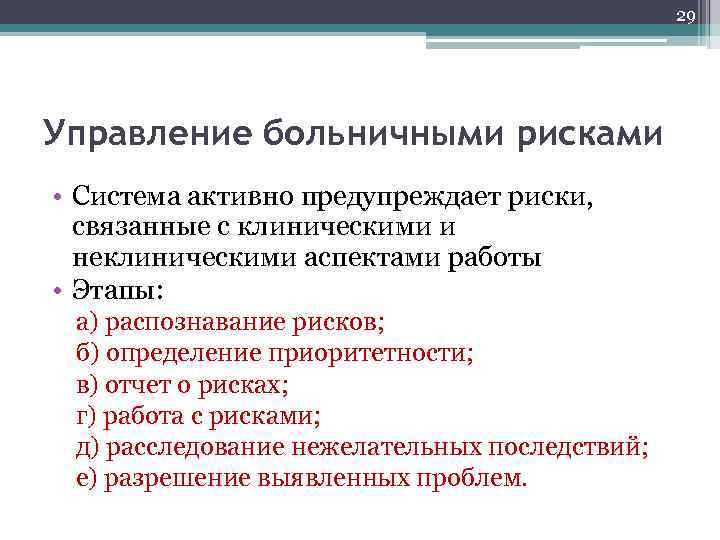 29

Управление больничными рисками

• Система активно предупреждает риски, связанные с клиническими и неклиническими аспектами работы
• Этапы:
а) распознавание рисков;
б) определение приоритетности;
в) отчет о рисках;
г) работа с рисками;
д) расследование нежелательных последствий;
е) разрешение выявленных проблем.